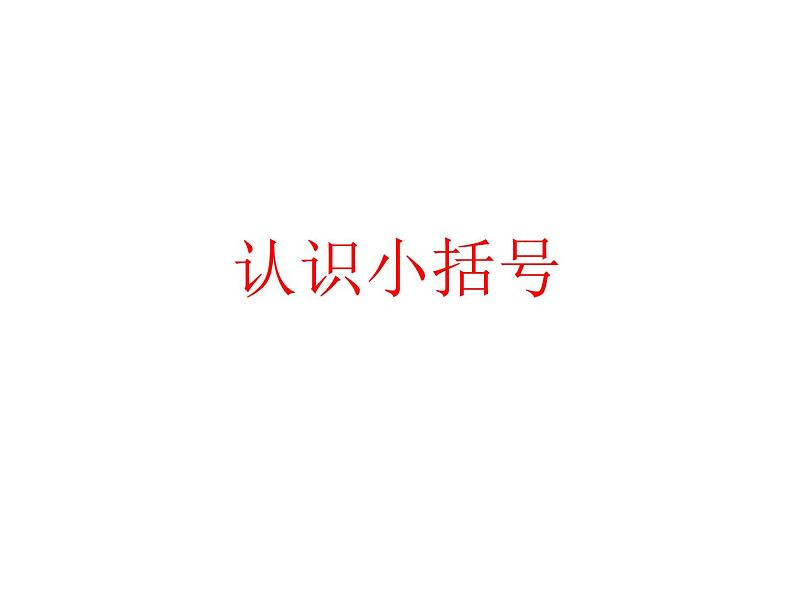 认识小括号